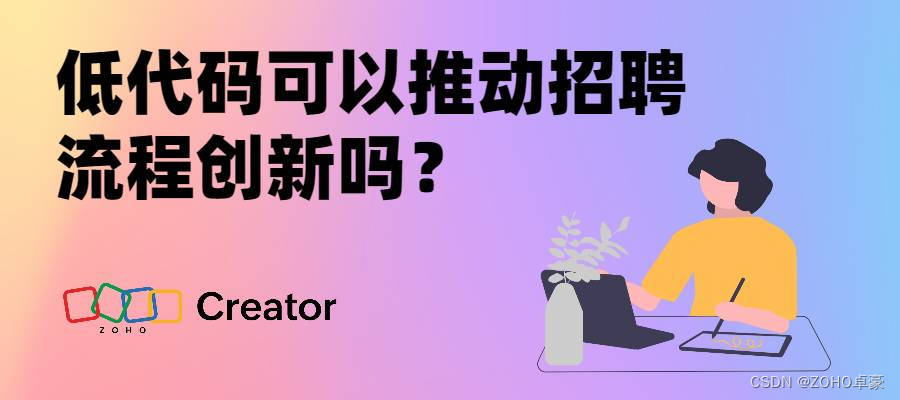 低代码可以推动招聘流程创新吗？

ZOHO Creator

CSDN @ZOHO卓豪